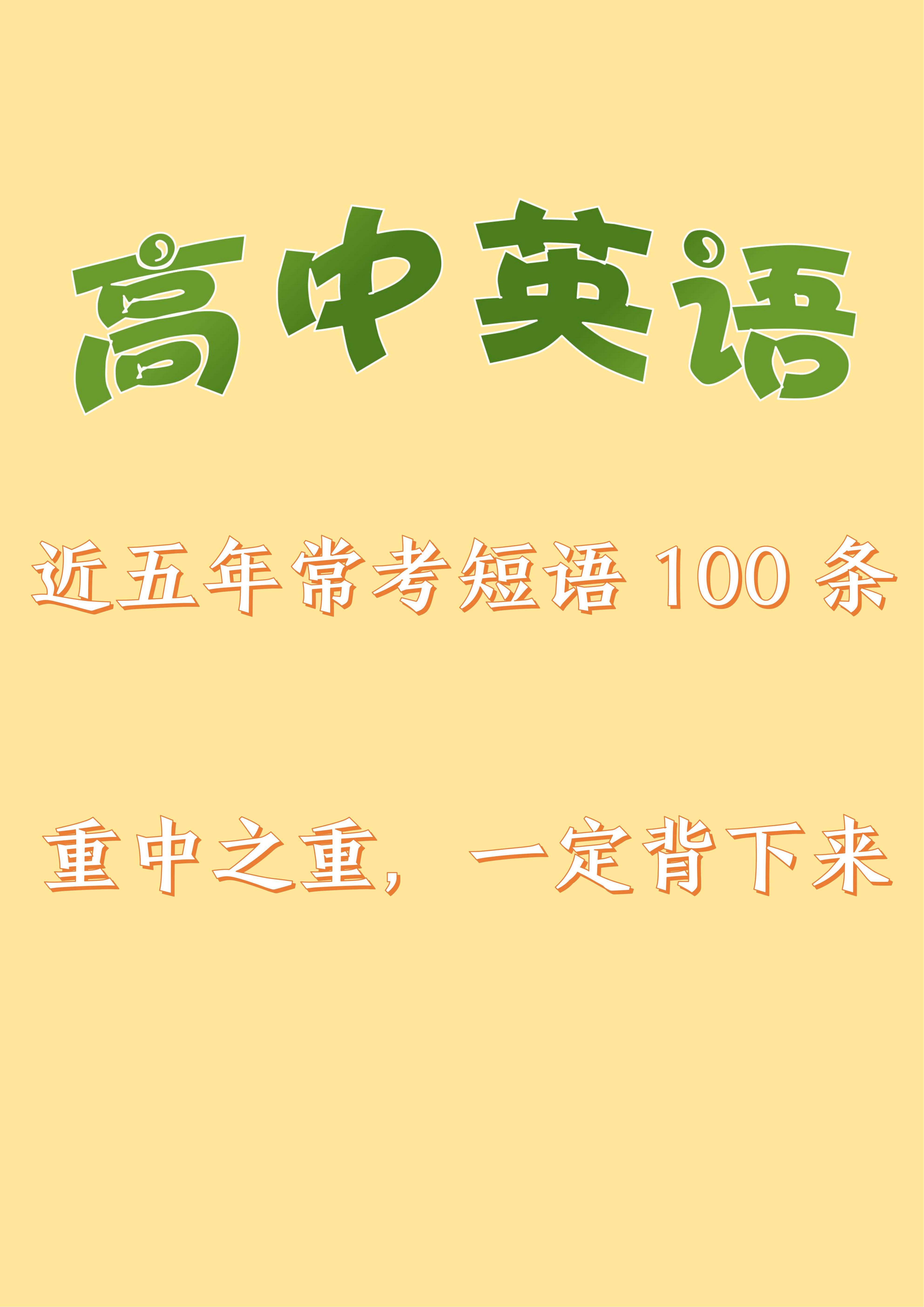 高中英语

近五年常考短语 100 条

重中之重，一定背下来